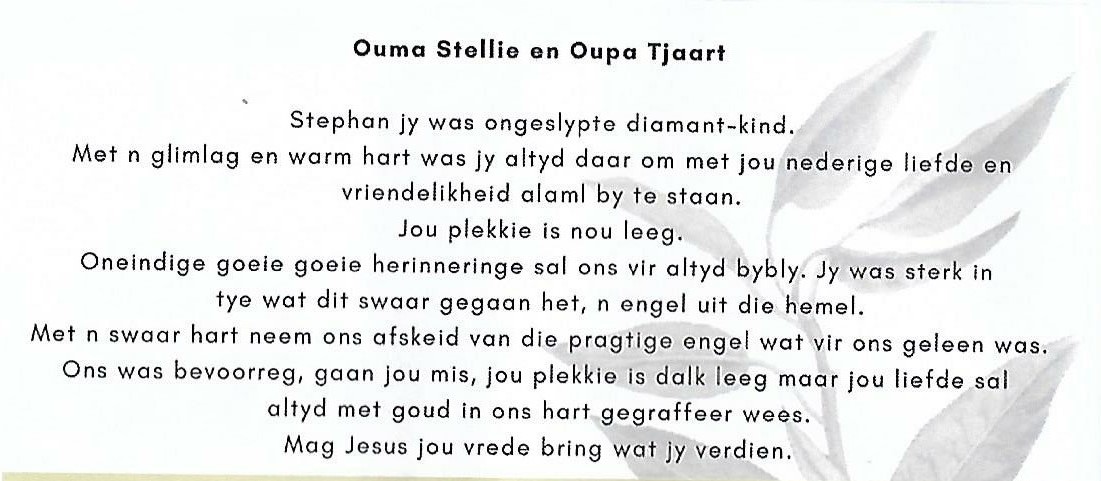 Ouma Stellie en Oupa Tjaart

Stephan jy was ongeslypte diamant-kind.

Met n glimlag en warm hart was jy altyd daar om met jou nederige liefde en vriendelikheid alaml by te staan.

Jou plekkie is nou leeg.

Oneindige goeie goeie herinneringe sal ons vir altyd bybly. Jy was sterk in tye wat dit swaar gegaan het, n engel uit die hemel.

Met n swaar hart neem ons afskeid van die pragtige engel wat vir ons geleen was.

Ons was bevoorreg, gaan jou mis, jou plekkie is dalk leeg maar jou liefde sal altyd met goud in ons hart gegraffeer wees.

Mag Jesus jou vrede bring wat jy verdien.